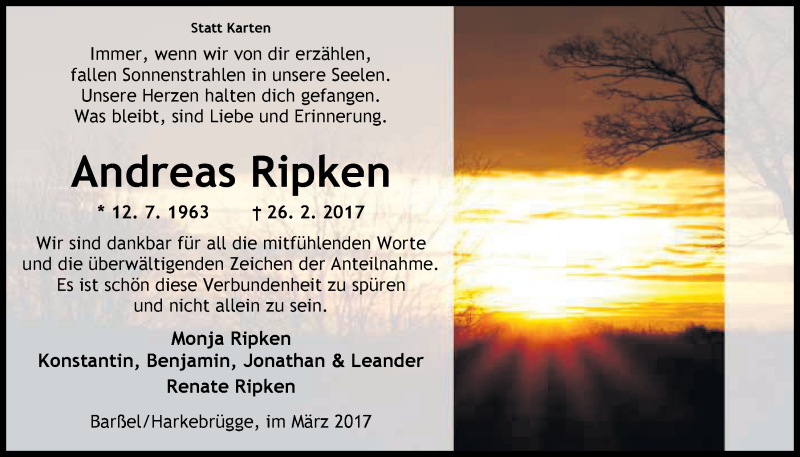 Statt Karten

Immer, wenn wir von dir erzählen,
fallen Sonnenstrahlen in unsere Seelen.
Unsere Herzen halten dich gefangen.
Was bleibt, sind Liebe und Erinnerung.

Andreas Ripken

* 12. 7. 1963 † 26. 2. 2017

Wir sind dankbar für all die mitfühlenden Worte und die überwältigenden Zeichen der Anteilnahme. Es ist schön diese Verbundenheit zu spüren und nicht allein zu sein.

Monja Ripken
Konstantin, Benjamin, Jonathan & Leander
Renate Ripken

Barßel/Harkebrügge, im März 2017